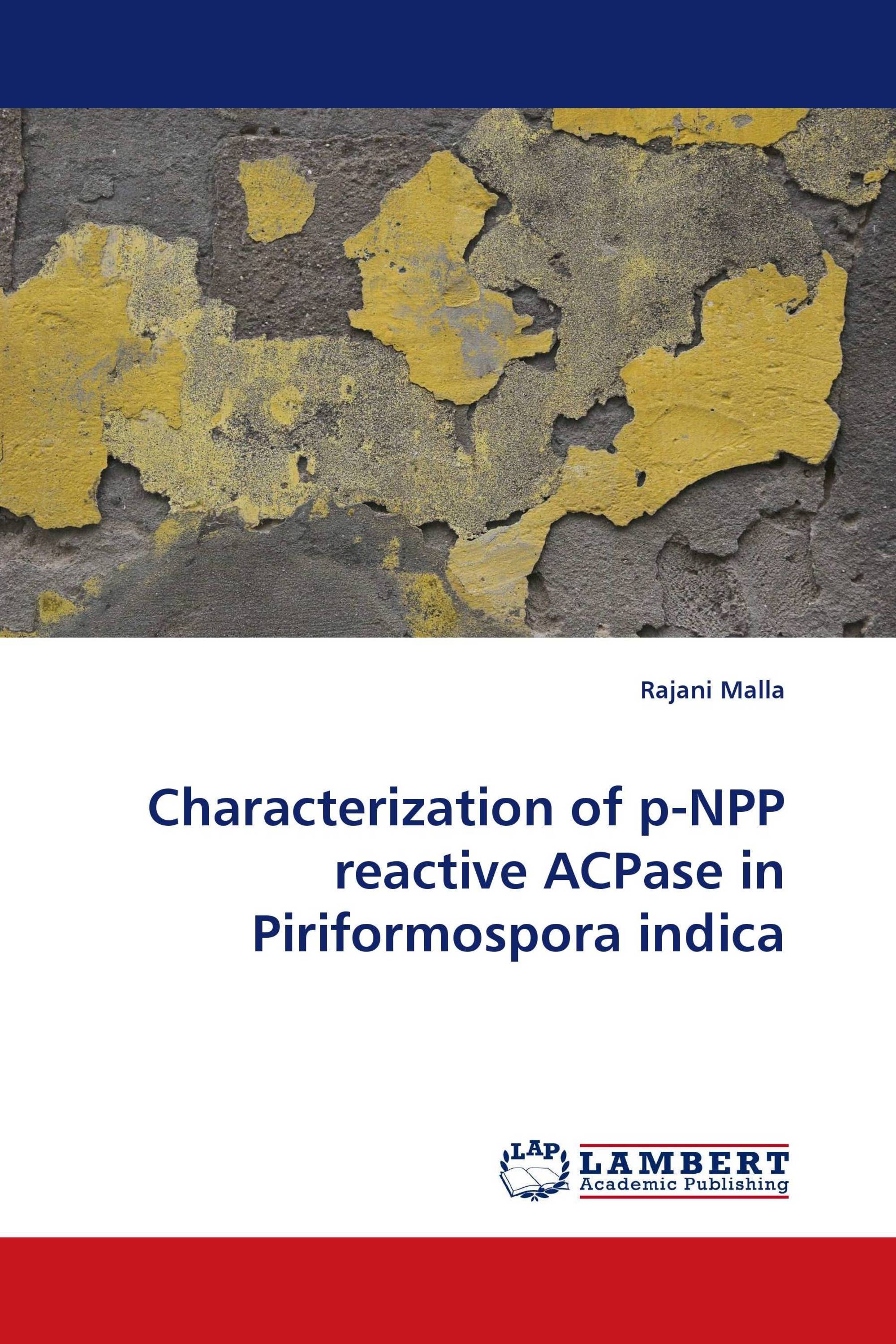 Rajani Malla

Characterization of p-NPP reactive ACPase in Piriformospora indica

LAP LAMBERT Academic Publishing